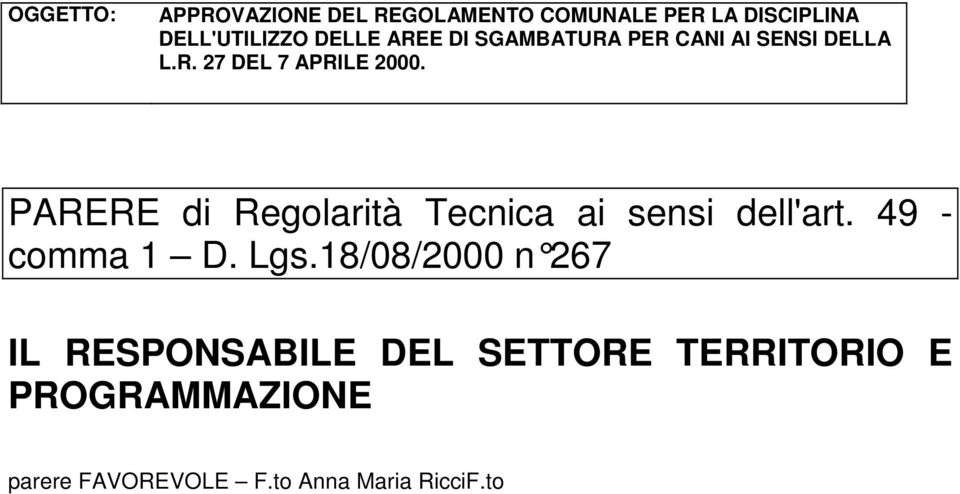 OGGETTO: APPROVAZIONE DEL REGOLAMENTO COMUNALE PER LA DISCIPLINA DELL'UTILIZZO DELLE AREE DI SGAMBATURA PER CANI AI SENSI DELLA L.R. 27 DEL 7 APRILE 2000.

PARERE di Regolarità Tecnica ai sensi dell'art. 49 - comma 1 – D. Lgs.18/08/2000 n°267

IL RESPONSABILE DEL SETTORE TERRITORIO E PROGRAMMAZIONE

parere FAVOREVOLE – F.to Anna Maria RicciF.to